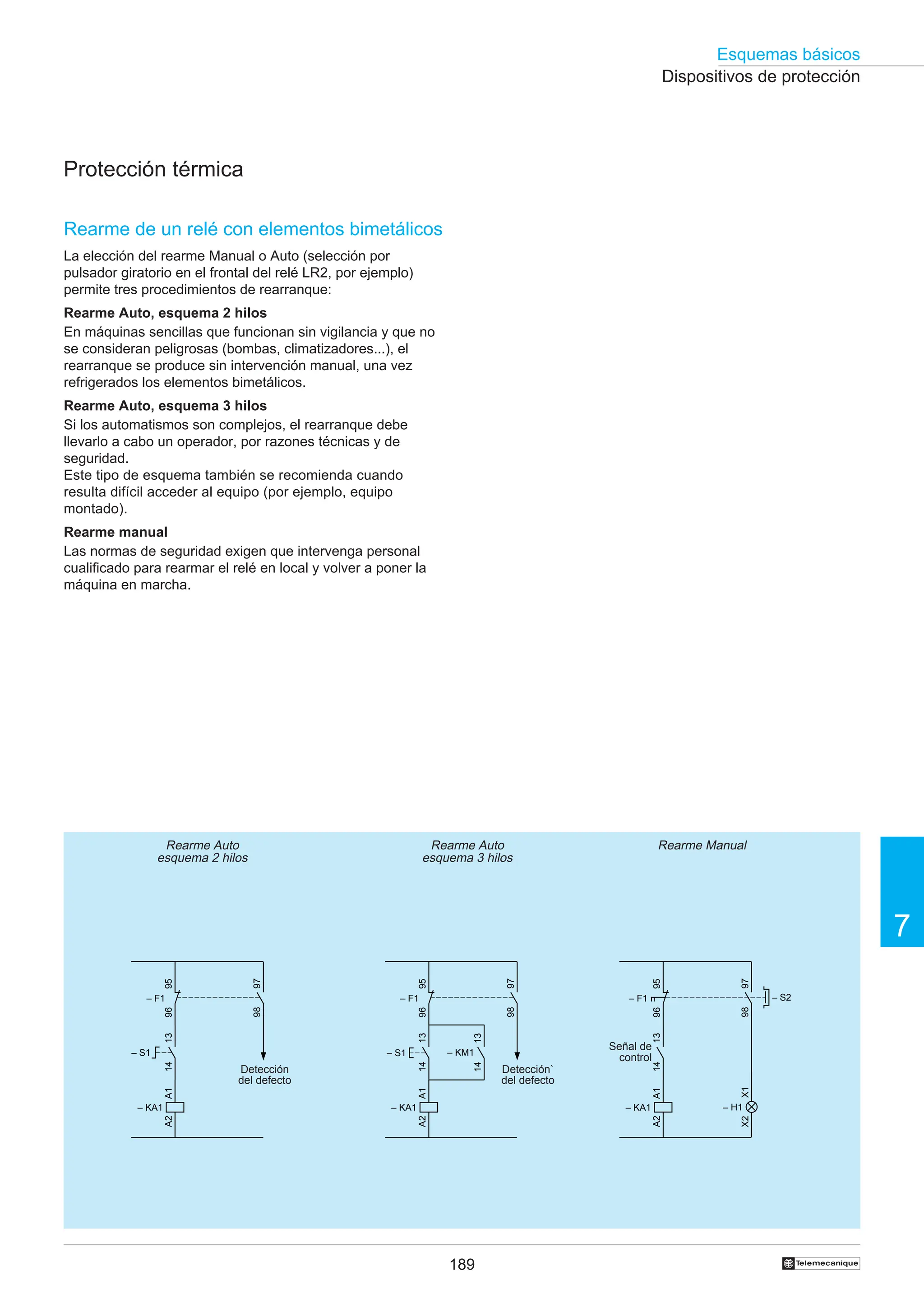 Esquemas básicos
Dispositivos de protección

Protección térmica

Rearme de un relé con elementos bimetálicos

La elección del rearme Manual o Auto (selección por pulsador giratorio en el frontal del relé LR2, por ejemplo) permite tres procedimientos de rearranque:

Rearme Auto, esquema 2 hilos
En máquinas sencillas que funcionan sin vigilancia y que no se consideran peligrosas (bombas, climatizadores...), el rearranque se produce sin intervención manual, una vez refrigerados los elementos bimetálicos.

Rearme Auto, esquema 3 hilos
Si los automatismos son complejos, el rearranque debe llevarlo a cabo un operador, por razones técnicas y de seguridad.
Este tipo de esquema también se recomienda cuando resulta difícil acceder al equipo (por ejemplo, equipo montado).

Rearme manual
Las normas de seguridad exigen que intervenga personal cualificado para rearmar el relé en local y volver a poner la máquina en marcha.

Rearme Auto
esquema 2 hilos

95
97
– F1
96
98
13
– S1
14
Detección
del defecto
A1
– KA1
A2

Rearme Auto
esquema 3 hilos

95
97
– F1
96
98
13
13
– S1
– KM1
14
14
Detección`
del defecto
A1
– KA1
A2

Rearme Manual

95
97
– F1
– S2
96
98
13
Señal de
control
14
A1
X1
– KA1
– H1
A2
X2

7

189

Telemecanique